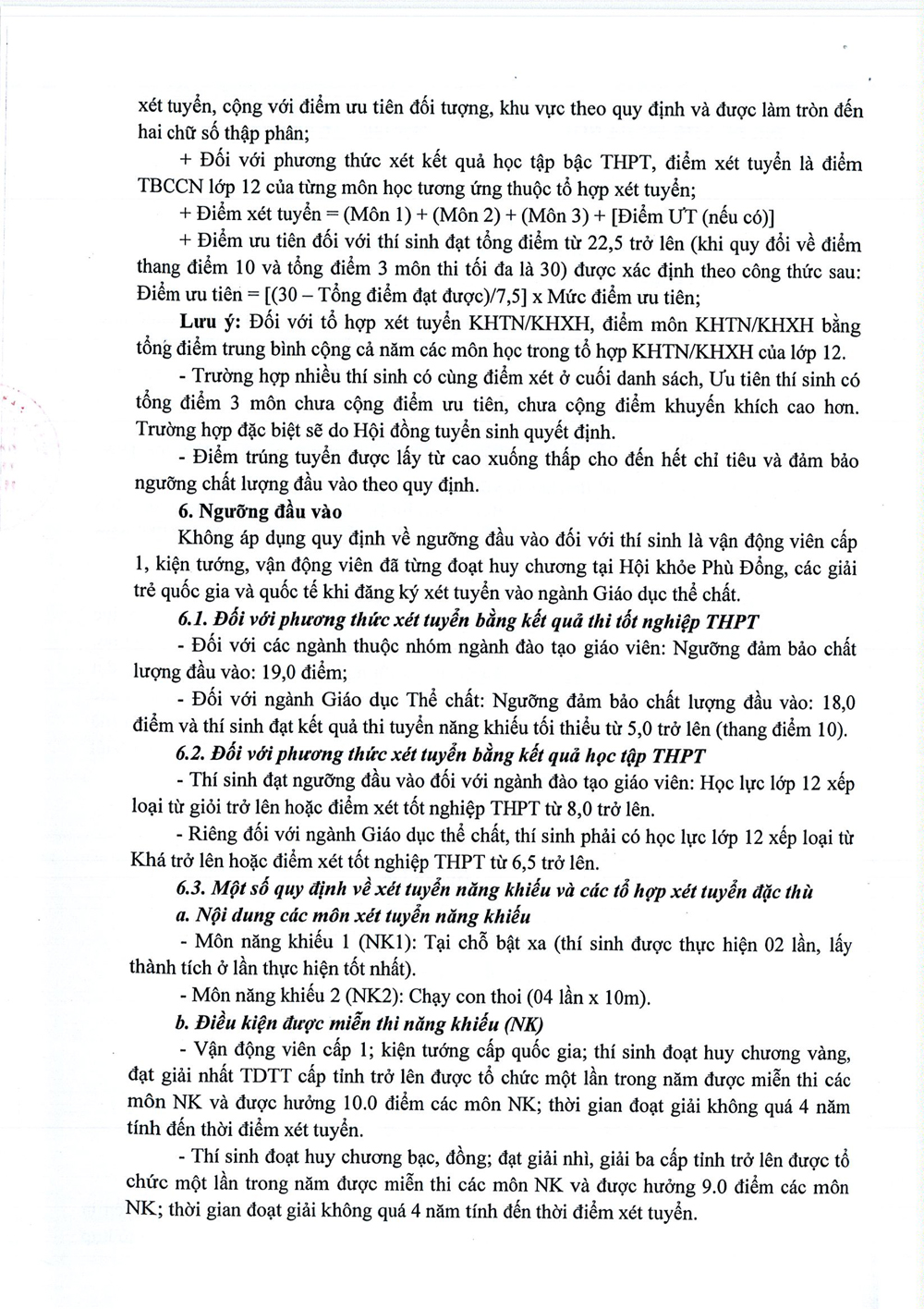 xét tuyển, cộng với điểm ưu tiên đối tượng, khu vực theo quy định và được làm tròn đến hai chữ số thập phân;

+ Đối với phương thức xét kết quả học tập bậc THPT, điểm xét tuyển là điểm TBCCN lớp 12 của từng môn học tương ứng thuộc tổ hợp xét tuyển;

+ Điểm xét tuyển = (Môn 1) + (Môn 2) + (Môn 3) + [Điểm ƯT (nếu có)]

+ Điểm ưu tiên đối với thí sinh đạt tổng điểm từ 22,5 trở lên (khi quy đổi về điểm thang điểm 10 và tổng điểm 3 môn thi tối đa là 30) được xác định theo công thức sau: Điểm ưu tiên = [(30 – Tổng điểm đạt được)/7,5] x Mức điểm ưu tiên;

Lưu ý: Đối với tổ hợp xét tuyển KHTN/KHXH, điểm môn KHTN/KHXH bằng tổng điểm trung bình cộng cả năm các môn học trong tổ hợp KHTN/KHXH của lớp 12.

- Trường hợp nhiều thí sinh có cùng điểm xét ở cuối danh sách, Ưu tiên thí sinh có tổng điểm 3 môn chưa cộng điểm ưu tiên, chưa cộng điểm khuyến khích cao hơn. Trường hợp đặc biệt sẽ do Hội đồng tuyển sinh quyết định.

- Điểm trúng tuyển được lấy từ cao xuống thấp cho đến hết chỉ tiêu và đảm bảo ngưỡng chất lượng đầu vào theo quy định.

6. Ngưỡng đầu vào

Không áp dụng quy định về ngưỡng đầu vào đối với thí sinh là vận động viên cấp 1, kiện tướng, vận động viên đã từng đoạt huy chương tại Hội khỏe Phù Đổng, các giải trẻ quốc gia và quốc tế khi đăng ký xét tuyển vào ngành Giáo dục thể chất.

6.1. Đối với phương thức xét tuyển bằng kết quả thi tốt nghiệp THPT

- Đối với các ngành thuộc nhóm ngành đào tạo giáo viên: Ngưỡng đảm bảo chất lượng đầu vào: 19,0 điểm;

- Đối với ngành Giáo dục Thể chất: Ngưỡng đảm bảo chất lượng đầu vào: 18,0 điểm và thí sinh đạt kết quả thi tuyển năng khiếu tối thiểu từ 5,0 trở lên (thang điểm 10).

6.2. Đối với phương thức xét tuyển bằng kết quả học tập THPT

- Thí sinh đạt ngưỡng đầu vào đối với ngành đào tạo giáo viên: Học lực lớp 12 xếp loại từ giỏi trở lên hoặc điểm xét tốt nghiệp THPT từ 8,0 trở lên.

- Riêng đối với ngành Giáo dục thể chất, thí sinh phải có học lực lớp 12 xếp loại từ Khá trở lên hoặc điểm xét tốt nghiệp THPT từ 6,5 trở lên.

6.3. Một số quy định về xét tuyển năng khiếu và các tổ hợp xét tuyển đặc thù

a. Nội dung các môn xét tuyển năng khiếu

- Môn năng khiếu 1 (NK1): Tại chỗ bật xa (thí sinh được thực hiện 02 lần, lấy thành tích ở lần thực hiện tốt nhất).

- Môn năng khiếu 2 (NK2): Chạy con thoi (04 lần x 10m).

b. Điều kiện được miễn thi năng khiếu (NK)

- Vận động viên cấp 1; kiện tướng cấp quốc gia; thí sinh đoạt huy chương vàng, đạt giải nhất TDTT cấp tỉnh trở lên được tổ chức một lần trong năm được miễn thi các môn NK và được hưởng 10.0 điểm các môn NK; thời gian đoạt giải không quá 4 năm tính đến thời điểm xét tuyển.

- Thí sinh đoạt huy chương bạc, đồng; đạt giải nhì, giải ba cấp tỉnh trở lên được tổ chức một lần trong năm được miễn thi các môn NK và được hưởng 9.0 điểm các môn NK; thời gian đoạt giải không quá 4 năm tính đến thời điểm xét tuyển.